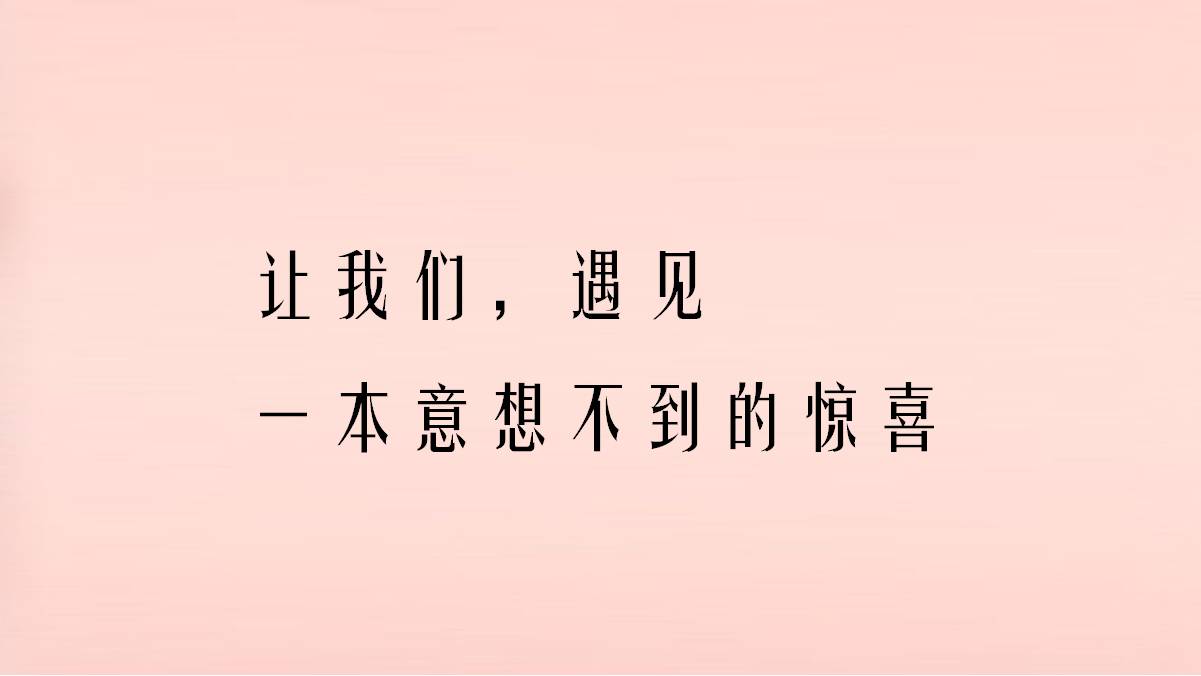 让我们，遇见
一本意想不到的惊喜